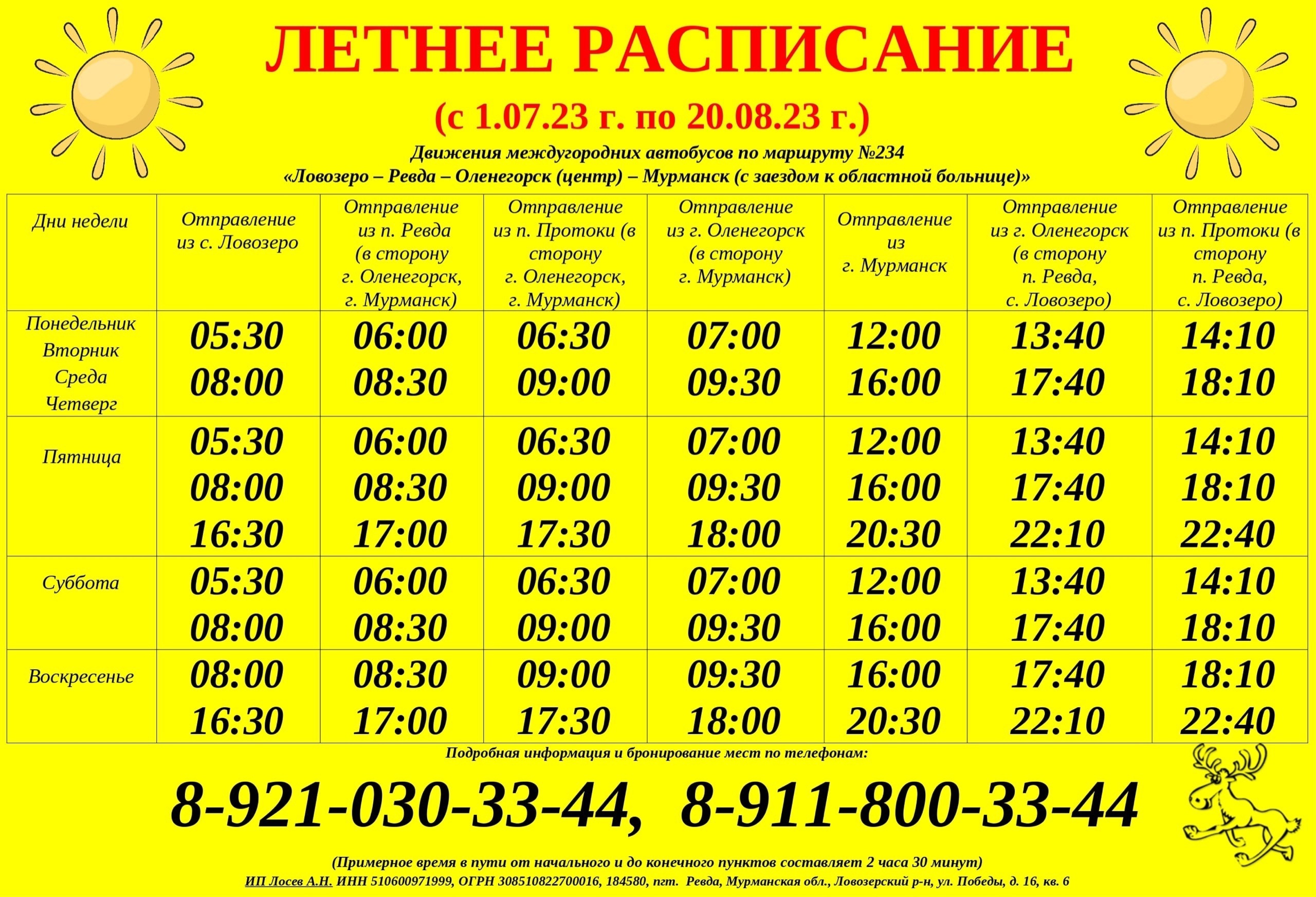 ЛЕТНЕЕ РАСПИСАНИЕ

(с 1.07.23 г. по 20.08.23 г.)

Движения междугородних автобусов по маршруту №234
«Ловозеро – Ревда – Оленегорск (центр) – Мурманск (с заездом к областной больнице)»

| Дни недели | Отправление из с. Ловозеро | Отправление из п. Ревда (в сторону г. Оленегорск, г. Мурманск) | Отправление из п. Протоки (в сторону г. Оленегорск, г. Мурманск) | Отправление из г. Оленегорск (в сторону г. Мурманск) | Отправление из г. Мурманск | Отправление из г. Оленегорск (в сторону п. Ревда, с. Ловозеро) | Отправление из п. Протоки (в сторону п. Ревда, с. Ловозеро) |
|---|---|---|---|---|---|---|---|
| Понедельник Вторник Среда Четверг | 05:30 08:00 | 06:00 08:30 | 06:30 09:00 | 07:00 09:30 | 12:00 16:00 | 13:40 17:40 | 14:10 18:10 |
| Пятница | 05:30 08:00 16:30 | 06:00 08:30 17:00 | 06:30 09:00 17:30 | 07:00 09:30 18:00 | 12:00 16:00 20:30 | 13:40 17:40 22:10 | 14:10 18:10 22:40 |
| Суббота | 05:30 08:00 | 06:00 08:30 | 06:30 09:00 | 07:00 09:30 | 12:00 16:00 | 13:40 17:40 | 14:10 18:10 |
| Воскресенье | 08:00 16:30 | 08:30 17:00 | 09:00 17:30 | 09:30 18:00 | 16:00 20:30 | 17:40 22:10 | 18:10 22:40 |

Подробная информация и бронирование мест по телефонам:

8-921-030-33-44, 8-911-800-33-44

(Примерное время в пути от начального и до конечного пунктов составляет 2 часа 30 минут)

ИП Лосев А.Н. ИНН 510600971999, ОГРН 308510822700016, 184580, пгт. Ревда, Мурманская обл., Ловозерский р-н, ул. Победы, д. 16, кв. 6